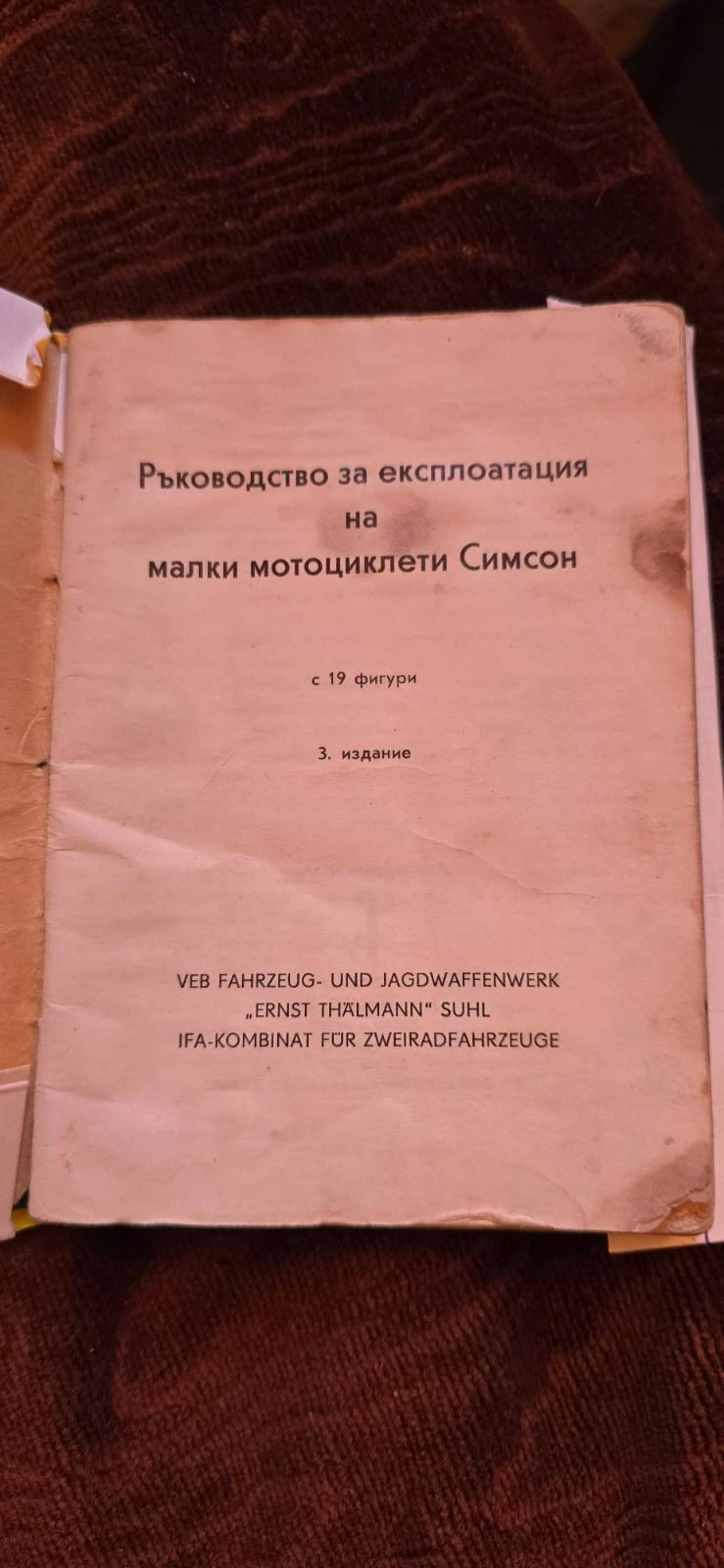 Ръководство за експлоатация
на
малки мотоциклети Симсон

с 19 фигури

3. издание

VEB FAHRZEUG- UND JAGDWAFFENWERK
„ERNST THÄLMANN“ SUHL
IFA-KOMBINAT FÜR ZWEIRADFAHRZEUGE